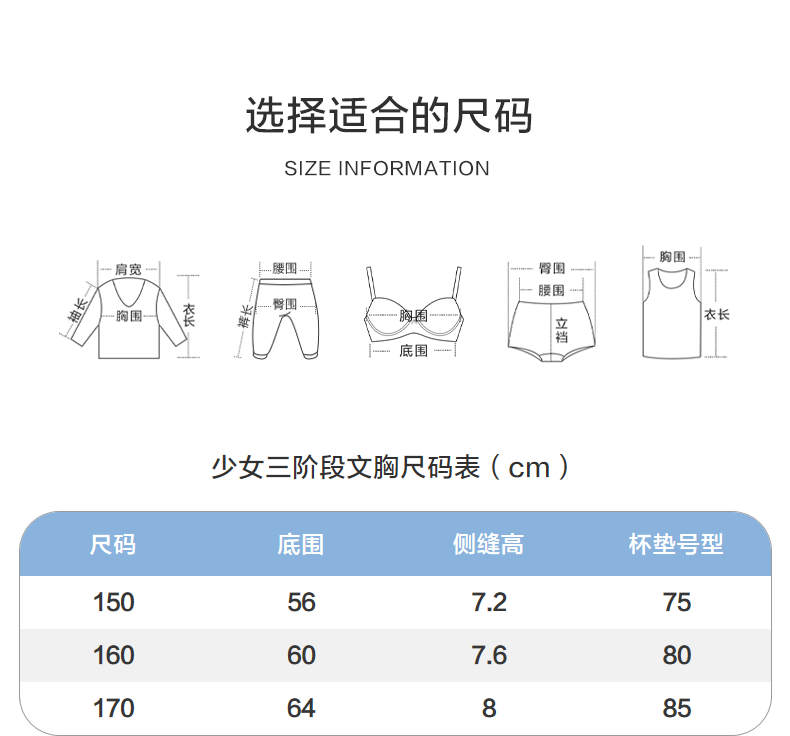 选择适合的尺码

SIZE INFORMATION

肩宽
袖长
胸围
衣长

腰围
裤长
臀围

胸围
底围

臀围
腰围
立裆

胸围
衣长

少女三阶段文胸尺码表（cm）

| 尺码 | 底围 | 侧缝高 | 杯垫号型 |
|---|---|---|---|
| 150 | 56 | 7.2 | 75 |
| 160 | 60 | 7.6 | 80 |
| 170 | 64 | 8 | 85 |